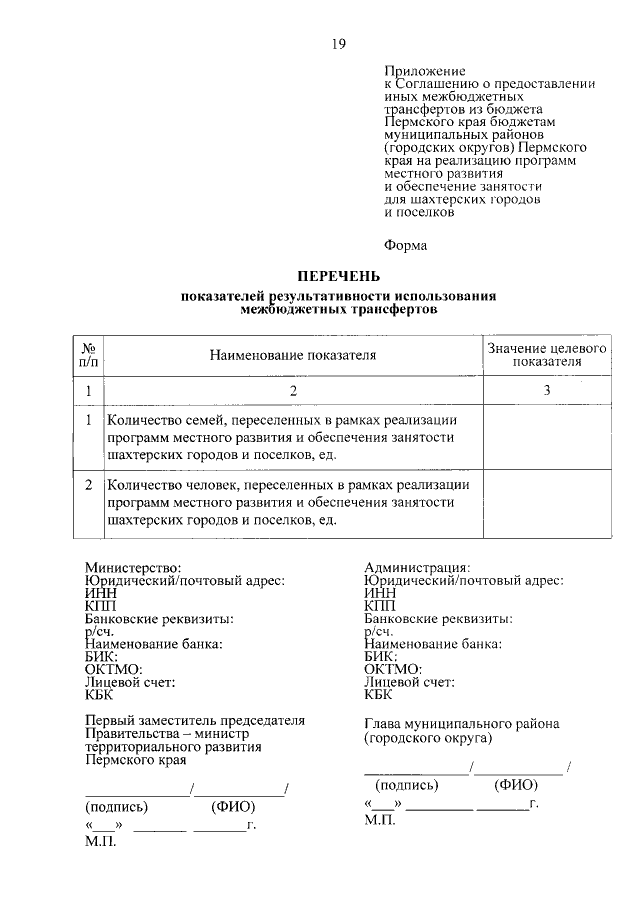 19

Приложение
к Соглашению о предоставлении
иных межбюджетных
трансфертов из бюджета
Пермского края бюджетам
муниципальных районов
(городских округов) Пермского
края на реализацию программ
местного развития
и обеспечение занятости
для шахтерских городов
и поселков

Форма

ПЕРЕЧЕНЬ
показателей результативности использования
межбюджетных трансфертов

| № п/п | Наименование показателя | Значение целевого показателя |
|---|---|---|
| 1 | 2 | 3 |
| 1 | Количество семей, переселенных в рамках реализации программ местного развития и обеспечения занятости шахтерских городов и поселков, ед. | |
| 2 | Количество человек, переселенных в рамках реализации программ местного развития и обеспечения занятости шахтерских городов и поселков, ед. | |

Министерство:
Юридический/почтовый адрес:
ИНН
КПП
Банковские реквизиты:
р/сч.
Наименование банка:
БИК:
ОКТМО:
Лицевой счет:
КБК

Первый заместитель председателя
Правительства – министр
территориального развития
Пермского края

____/____/
(подпись) (ФИО)
«____» ____ ____г.
М.П.

Администрация:
Юридический/почтовый адрес:
ИНН
КПП
Банковские реквизиты:
р/сч.
Наименование банка:
БИК:
ОКТМО:
Лицевой счет:
КБК

Глава муниципального района
(городского округа)

____/____/
(подпись) (ФИО)
«____» ____ ____г.
М.П.